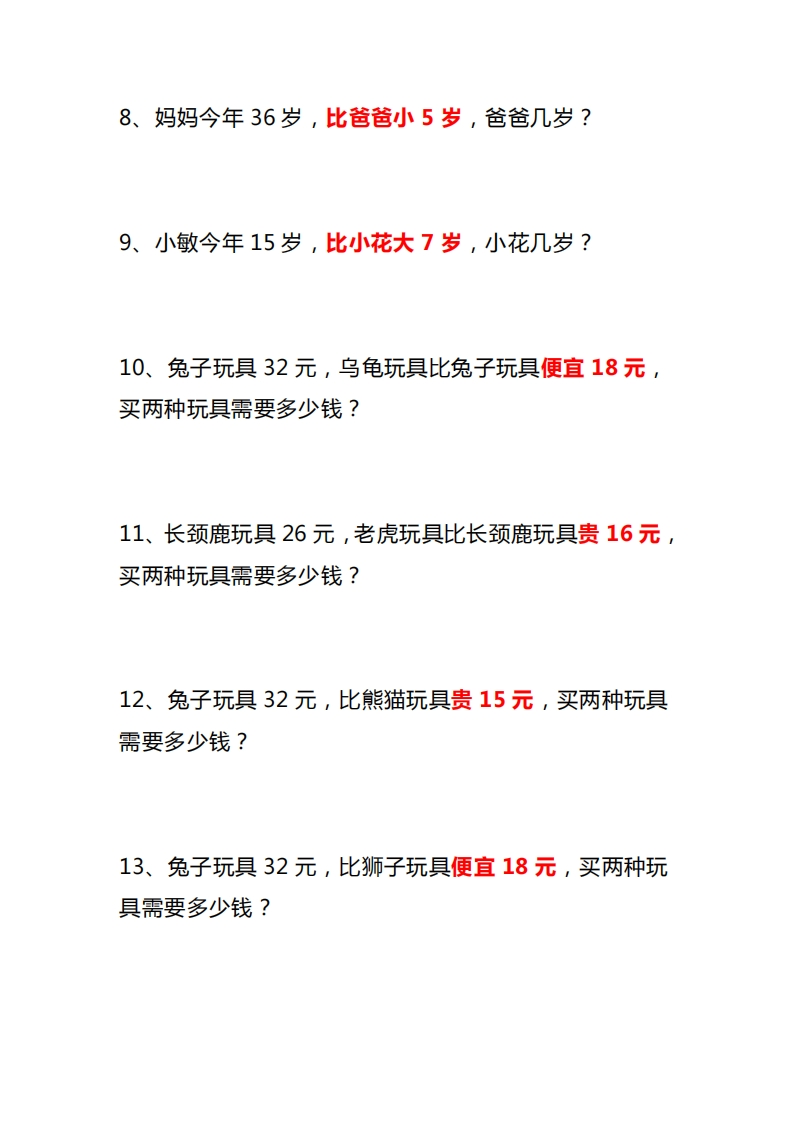 8、妈妈今年 36 岁，比爸爸小 5 岁，爸爸几岁？

9、小敏今年 15 岁，比小花大 7 岁，小花几岁？

10、兔子玩具 32 元，乌龟玩具比兔子玩具便宜 18 元，买两种玩具需要多少钱？

11、长颈鹿玩具 26 元，老虎玩具比长颈鹿玩具贵 16 元，买两种玩具需要多少钱？

12、兔子玩具 32 元，比熊猫玩具贵 15 元，买两种玩具需要多少钱？

13、兔子玩具 32 元，比狮子玩具便宜 18 元，买两种玩具需要多少钱？